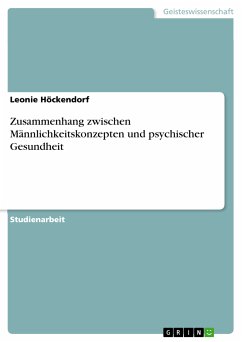 Geisteswissenschaft

Leonie Höckendorf

Zusammenhang zwischen Männlichkeitskonzepten und psychischer Gesundheit

Studienarbeit

GRIN